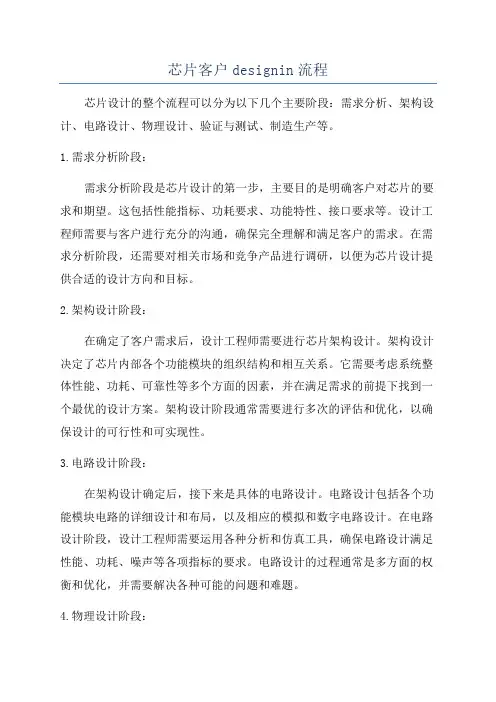 芯片客户 designin 流程

芯片设计的整个流程可以分为以下几个主要阶段：需求分析、架构设计、电路设计、物理设计、验证与测试、制造生产等。

1.需求分析阶段：

需求分析阶段是芯片设计的第一步，主要目的是明确客户对芯片的要求和期望。这包括性能指标、功耗要求、功能特性、接口要求等。设计工程师需要与客户进行充分的沟通，确保完全理解和满足客户的需求。在需求分析阶段，还需要对相关市场和竞争产品进行调研，以便为芯片设计提供合适的设计方向和目标。

2.架构设计阶段：

在确定了客户需求后，设计工程师需要进行芯片架构设计。架构设计决定了芯片内部各个功能模块的组织结构和相互关系。它需要考虑系统整体性能、功耗、可靠性等多个方面的因素，并在满足需求的前提下找到一个最优的设计方案。架构设计阶段通常需要进行多次的评估和优化，以确保设计的可行性和可实现性。

3.电路设计阶段：

在架构设计确定后，接下来是具体的电路设计。电路设计包括各个功能模块电路的详细设计和布局，以及相应的模拟和数字电路设计。在电路设计阶段，设计工程师需要运用各种分析和仿真工具，确保电路设计满足性能、功耗、噪声等各项指标的要求。电路设计的过程通常是多方面的权衡和优化，并需要解决各种可能的问题和难题。

4.物理设计阶段：